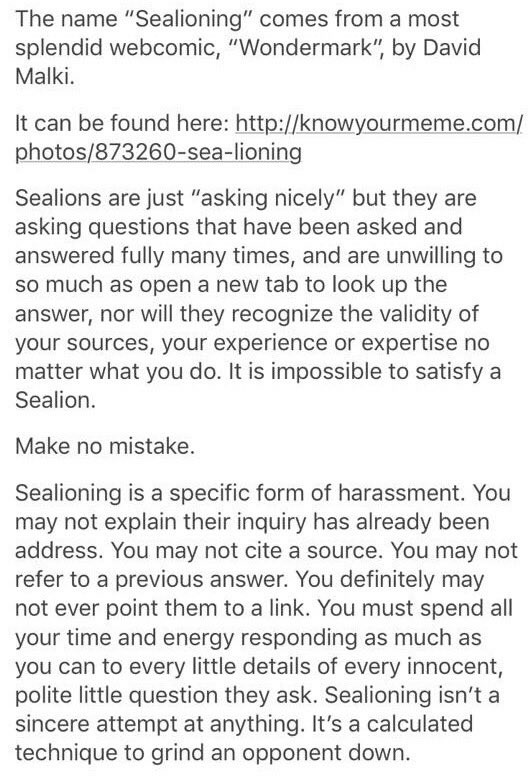 The name "Sealioning" comes from a most splendid webcomic, "Wondermark", by David Malki.

It can be found here: http://knowyourmeme.com/photos/873260-sea-lioning

Sealions are just "asking nicely" but they are asking questions that have been asked and answered fully many times, and are unwilling to so much as open a new tab to look up the answer, nor will they recognize the validity of your sources, your experience or expertise no matter what you do. It is impossible to satisfy a Sealion.

Make no mistake.

Sealioning is a specific form of harassment. You may not explain their inquiry has already been address. You may not cite a source. You may not refer to a previous answer. You definitely may not ever point them to a link. You must spend all your time and energy responding as much as you can to every little details of every innocent, polite little question they ask. Sealioning isn't a sincere attempt at anything. It's a calculated technique to grind an opponent down.